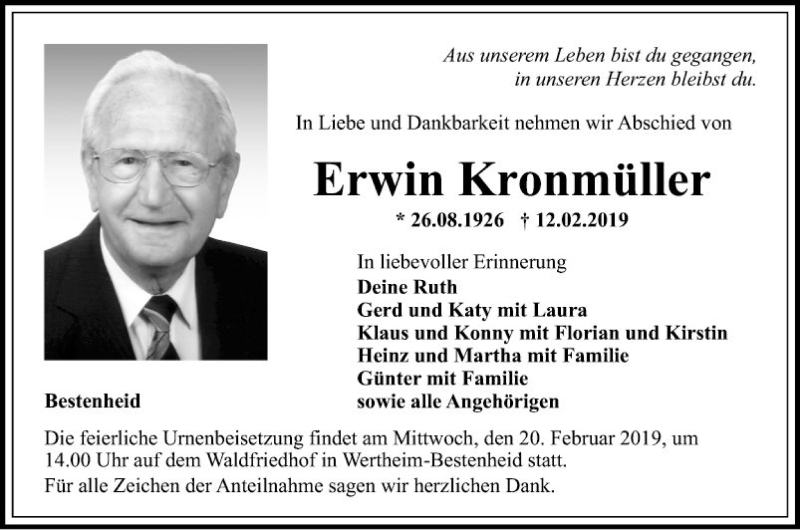 Aus unserem Leben bist du gegangen,
in unseren Herzen bleibst du.

In Liebe und Dankbarkeit nehmen wir Abschied von

Erwin Kronmüller

* 26.08.1926 † 12.02.2019

In liebevoller Erinnerung
Deine Ruth
Gerd und Katy mit Laura
Klaus und Konny mit Florian und Kirstin
Heinz und Martha mit Familie
Günter mit Familie
sowie alle Angehörigen

Bestenheid

Die feierliche Urnenbeisetzung findet am Mittwoch, den 20. Februar 2019, um 14.00 Uhr auf dem Waldfriedhof in Wertheim-Bestenheid statt.

Für alle Zeichen der Anteilnahme sagen wir herzlichen Dank.